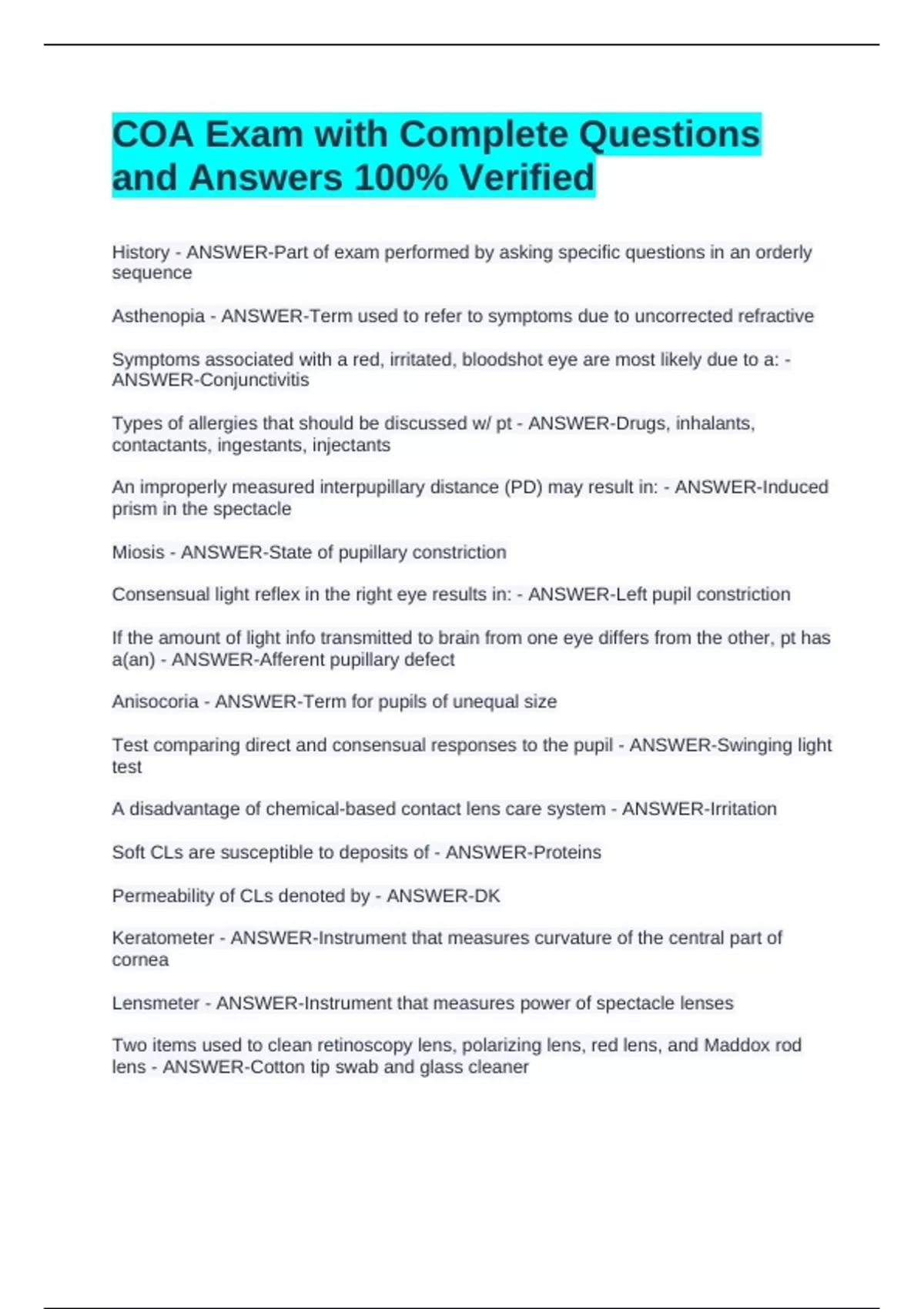 COA Exam with Complete Questions and Answers 100% Verified

History - ANSWER-Part of exam performed by asking specific questions in an orderly sequence

Asthenopia - ANSWER-Term used to refer to symptoms due to uncorrected refractive

Symptoms associated with a red, irritated, bloodshot eye are most likely due to a: - ANSWER-Conjunctivitis

Types of allergies that should be discussed w/ pt - ANSWER-Drugs, inhalants, contactants, ingestants, injectants

An improperly measured interpupillary distance (PD) may result in: - ANSWER-Induced prism in the spectacle

Miosis - ANSWER-State of pupillary constriction

Consensual light reflex in the right eye results in: - ANSWER-Left pupil constriction

If the amount of light info transmitted to brain from one eye differs from the other, pt has a(an) - ANSWER-Afferent pupillary defect

Anisocoria - ANSWER-Term for pupils of unequal size

Test comparing direct and consensual responses to the pupil - ANSWER-Swinging light test

A disadvantage of chemical-based contact lens care system - ANSWER-Irritation

Soft CLs are susceptible to deposits of - ANSWER-Proteins

Permeability of CLs denoted by - ANSWER-DK

Keratometer - ANSWER-Instrument that measures curvature of the central part of cornea

Lensmeter - ANSWER-Instrument that measures power of spectacle lenses

Two items used to clean retinoscopy lens, polarizing lens, red lens, and Maddox rod lens - ANSWER-Cotton tip swab and glass cleaner